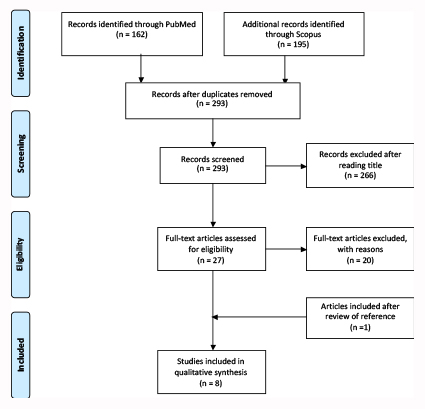 Identification

Records identified through PubMed
(n = 162)

Additional records identified through Scopus
(n = 195)

Records after duplicates removed
(n = 293)

Screening

Records screened
(n = 293)

Records excluded after reading title
(n = 266)

Eligibility

Full-text articles assessed for eligibility
(n = 27)

Full-text articles excluded, with reasons
(n = 20)

Articles included after review of reference
(n =1)

Included

Studies included in qualitative synthesis
(n = 8)